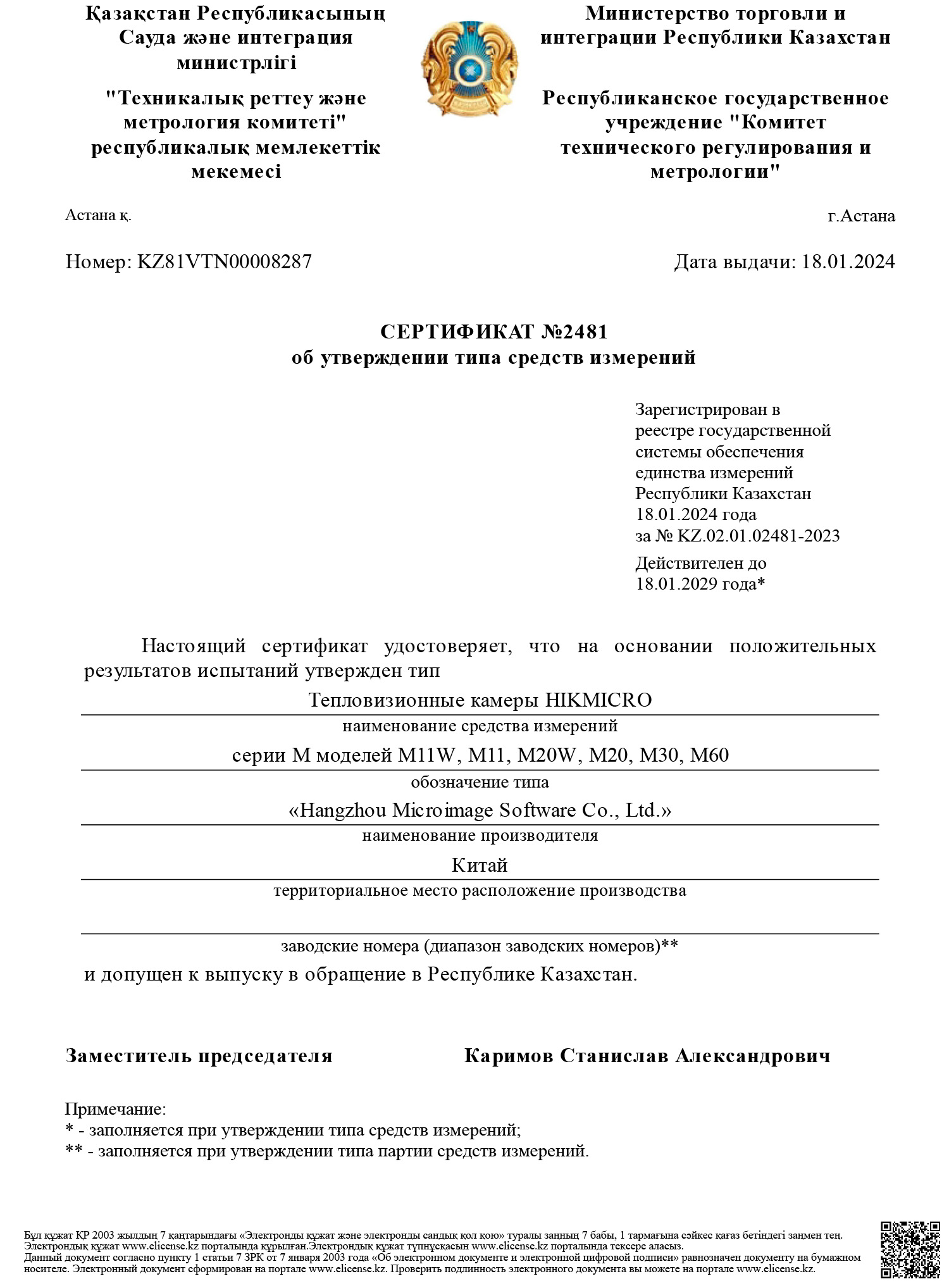 Қазақстан Республикасының Сауда және интеграция министрлігі

"Техникалық реттеу және метрология комитеті" республикалық мемлекеттік мекемесі

Министерство торговли и интеграции Республики Казахстан

Республиканское государственное учреждение "Комитет технического регулирования и метрологии"

Астана қ.

г.Астана

Номер: KZ81VTN00008287

Дата выдачи: 18.01.2024

СЕРТИФИКАТ №2481
об утверждении типа средств измерений

Зарегистрирован в реестре государственной системы обеспечения единства измерений Республики Казахстан 18.01.2024 года за № KZ.02.01.02481-2023

Действителен до 18.01.2029 года*

Настоящий сертификат удостоверяет, что на основании положительных результатов испытаний утвержден тип

Тепловизионные камеры HIKMICRO

наименование средства измерений

серии M моделей M11W, M11, M20W, M20, M30, M60

обозначение типа

«Hangzhou Microimage Software Co., Ltd.»

наименование производителя

Китай

территориальное место расположение производства

заводские номера (диапазон заводских номеров)**

и допущен к выпуску в обращение в Республике Казахстан.

Заместитель председателя

Каримов Станислав Александрович

Примечание:
* - заполняется при утверждении типа средств измерений;
** - заполняется при утверждении типа партии средств измерений.

Бұл құжат ҚР 2003 жылдың 7 қаңтарындағы «Электронды құжат және электронды сандық қол қою» туралы заңның 7 бабы, 1 тармағына сәйкес қағаз бетіндегі заңмен тең. Электрондық құжат www.elicense.kz порталында құрылған.Электрондық құжат түпнұсқасын www.elicense.kz порталында тексере аласыз.
Данный документ согласно пункту 1 статьи 7 ЗРК от 7 января 2003 года «Об электронном документе и электронной цифровой подписи» равнозначен документу на бумажном носителе. Электронный документ сформирован на портале www.elicense.kz. Проверить подлинность электронного документа вы можете на портале www.elicense.kz.